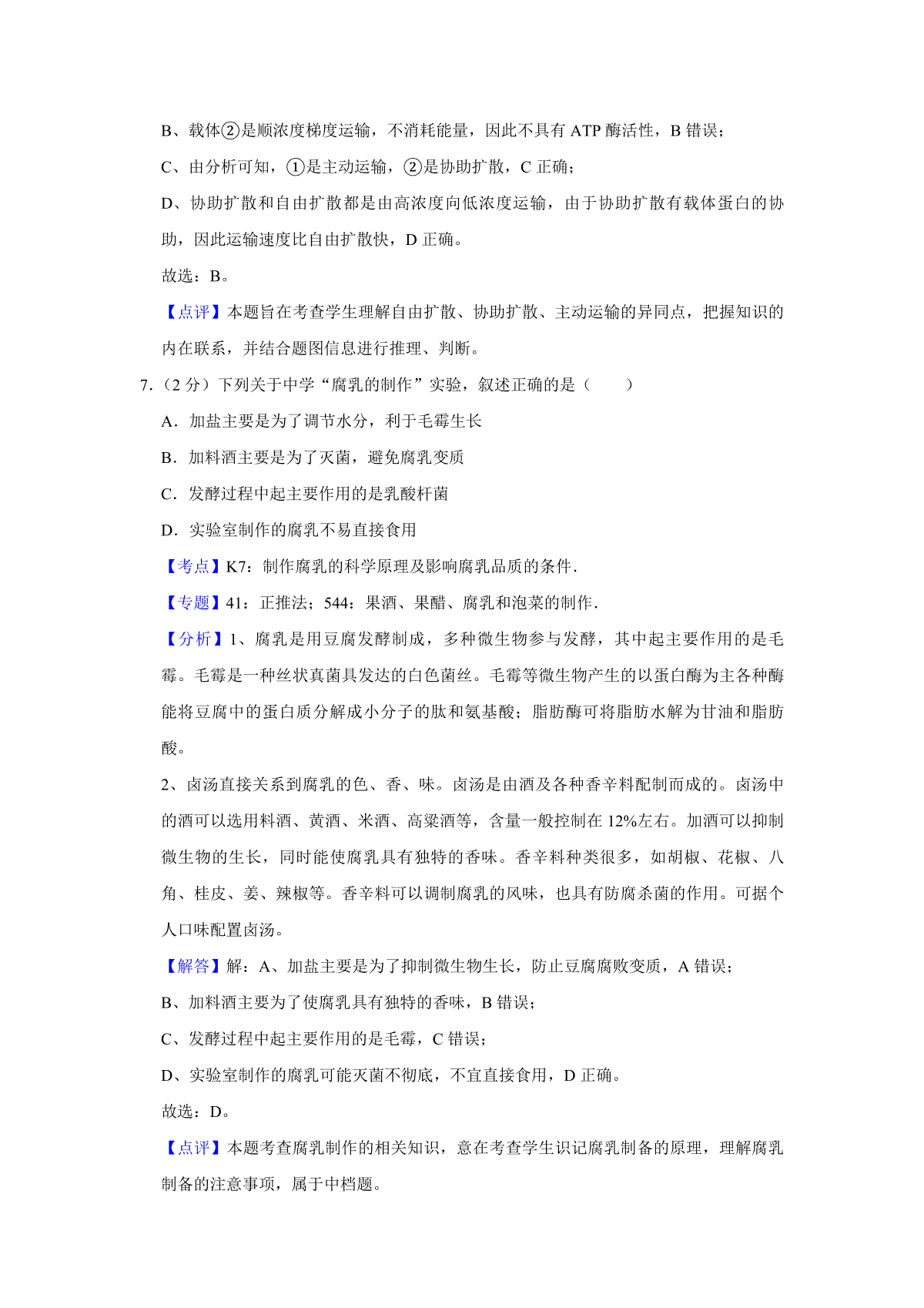 B、载体②是顺浓度梯度运输，不消耗能量，因此不具有 ATP 酶活性，B 错误；

C、由分析可知，①是主动运输，②是协助扩散，C 正确；

D、协助扩散和自由扩散都是由高浓度向低浓度运输，由于协助扩散有载体蛋白的协助，因此运输速度比自由扩散快，D 正确。

故选：B。

【点评】本题旨在考查学生理解自由扩散、协助扩散、主动运输的异同点，把握知识的内在联系，并结合题图信息进行推理、判断。

7.（2 分）下列关于中学“腐乳的制作”实验，叙述正确的是（　　）

A．加盐主要是为了调节水分，利于毛霉生长

B．加料酒主要是为了灭菌，避免腐乳变质

C．发酵过程中起主要作用的是乳酸杆菌

D．实验室制作的腐乳不易直接食用

【考点】K7：制作腐乳的科学原理及影响腐乳品质的条件．

【专题】41：正推法；544：果酒、果醋、腐乳和泡菜的制作．

【分析】1、腐乳是用豆腐发酵制成，多种微生物参与发酵，其中起主要作用的是毛霉。毛霉是一种丝状真菌具发达的白色菌丝。毛霉等微生物产生的以蛋白酶为主各种酶能将豆腐中的蛋白质分解成小分子的肽和氨基酸；脂肪酶可将脂肪水解为甘油和脂肪酸。

2、卤汤直接关系到腐乳的色、香、味。卤汤是由酒及各种香辛料配制而成的。卤汤中的酒可以选用料酒、黄酒、米酒、高粱酒等，含量一般控制在 12%左右。加酒可以抑制微生物的生长，同时能使腐乳具有独特的香味。香辛料种类很多，如胡椒、花椒、八角、桂皮、姜、辣椒等。香辛料可以调制腐乳的风味，也具有防腐杀菌的作用。可据个人口味配置卤汤。

【解答】解：A、加盐主要是为了抑制微生物生长，防止豆腐腐败变质，A 错误；

B、加料酒主要为了使腐乳具有独特的香味，B 错误；

C、发酵过程中起主要作用的是毛霉，C 错误；

D、实验室制作的腐乳可能灭菌不彻底，不宜直接食用，D 正确。

故选：D。

【点评】本题考查腐乳制作的相关知识，意在考查学生识记腐乳制备的原理，理解腐乳制备的注意事项，属于中档题。